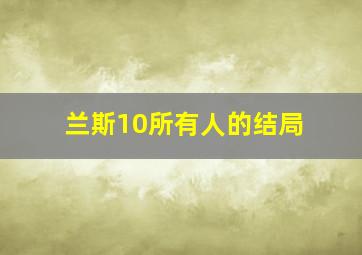 兰斯10所有人的结局